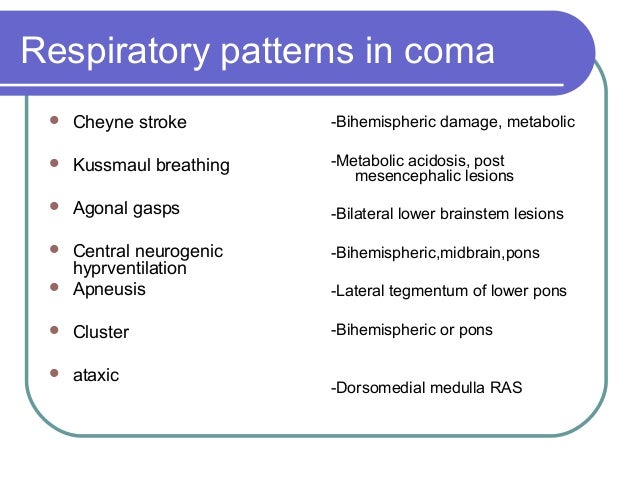 Respiratory patterns in coma

- Cheyne stroke
- Kussmaul breathing
- Agonal gasps
- Central neurogenic hyprventilation
- Apneusis
- Cluster
- ataxic

-Bihemispheric damage, metabolic

-Metabolic acidosis, post mesencephalic lesions

-Bilateral lower brainstem lesions

-Bihemispheric,midbrain,pons

-Lateral tegmentum of lower pons

-Bihemispheric or pons

-Dorsomedial medulla RAS